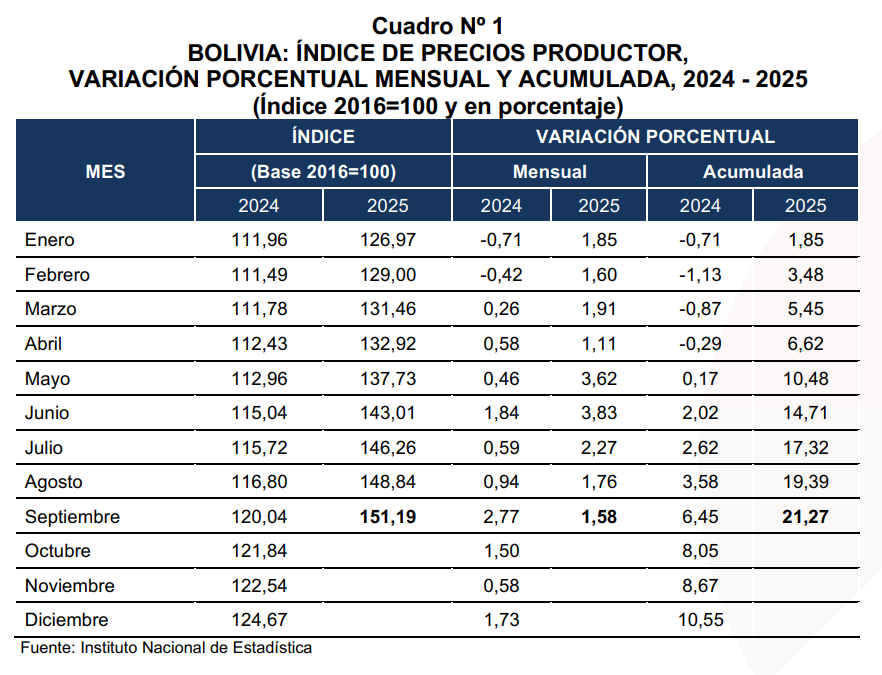 Cuadro Nº 1
BOLIVIA: ÍNDICE DE PRECIOS PRODUCTOR, VARIACIÓN PORCENTUAL MENSUAL Y ACUMULADA, 2024 - 2025
(Índice 2016=100 y en porcentaje)

| MES | ÍNDICE (Base 2016=100) 2024 | ÍNDICE (Base 2016=100) 2025 | VARIACIÓN PORCENTUAL Mensual 2024 | VARIACIÓN PORCENTUAL Mensual 2025 | VARIACIÓN PORCENTUAL Acumulada 2024 | VARIACIÓN PORCENTUAL Acumulada 2025 |
|---|---|---|---|---|---|---|
| Enero | 111,96 | 126,97 | -0,71 | 1,85 | -0,71 | 1,85 |
| Febrero | 111,49 | 129,00 | -0,42 | 1,60 | -1,13 | 3,48 |
| Marzo | 111,78 | 131,46 | 0,26 | 1,91 | -0,87 | 5,45 |
| Abril | 112,43 | 132,92 | 0,58 | 1,11 | -0,29 | 6,62 |
| Mayo | 112,96 | 137,73 | 0,46 | 3,62 | 0,17 | 10,48 |
| Junio | 115,04 | 143,01 | 1,84 | 3,83 | 2,02 | 14,71 |
| Julio | 115,72 | 146,26 | 0,59 | 2,27 | 2,62 | 17,32 |
| Agosto | 116,80 | 148,84 | 0,94 | 1,76 | 3,58 | 19,39 |
| Septiembre | 120,04 | 151,19 | 2,77 | 1,58 | 6,45 | 21,27 |
| Octubre | 121,84 | | 1,50 | | 8,05 | |
| Noviembre | 122,54 | | 0,58 | | 8,67 | |
| Diciembre | 124,67 | | 1,73 | | 10,55 | |

Fuente: Instituto Nacional de Estadística